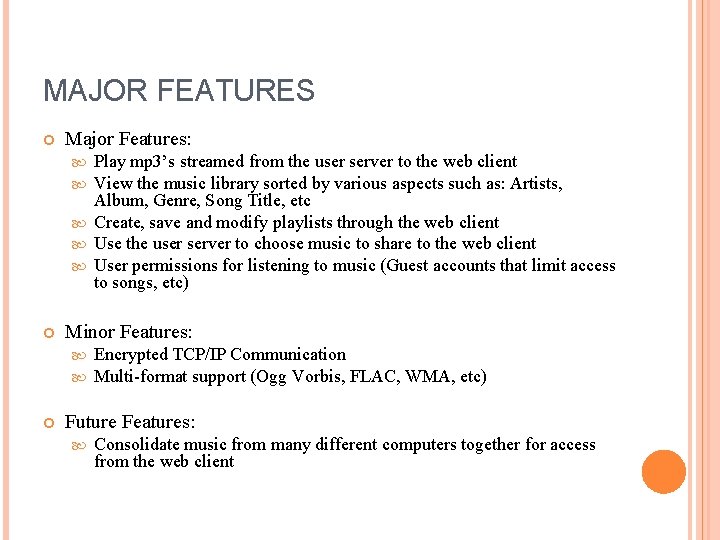 MAJOR FEATURES

Major Features:

Play mp3's streamed from the user server to the web client

View the music library sorted by various aspects such as: Artists, Album, Genre, Song Title, etc

Create, save and modify playlists through the web client

Use the user server to choose music to share to the web client

User permissions for listening to music (Guest accounts that limit access to songs, etc)

Minor Features:

Encrypted TCP/IP Communication

Multi-format support (Ogg Vorbis, FLAC, WMA, etc)

Future Features:

Consolidate music from many different computers together for access from the web client